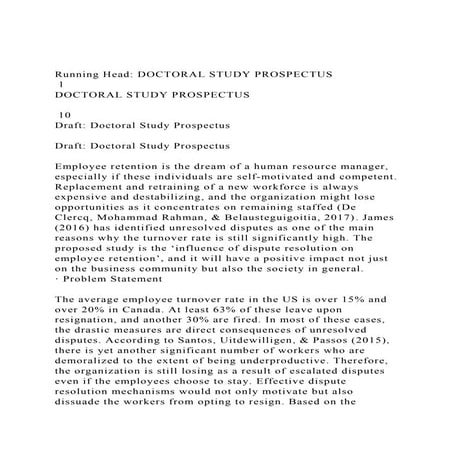 Running Head: DOCTORAL STUDY PROSPECTUS
1
DOCTORAL STUDY PROSPECTUS

10
Draft: Doctoral Study Prospectus

Draft: Doctoral Study Prospectus

Employee retention is the dream of a human resource manager, especially if these individuals are self-motivated and competent. Replacement and retraining of a new workforce is always expensive and destabilizing, and the organization might lose opportunities as it concentrates on remaining staffed (De Clercq, Mohammad Rahman, & Belausteguigoitia, 2017). James (2016) has identified unresolved disputes as one of the main reasons why the turnover rate is still significantly high. The proposed study is the 'influence of dispute resolution on employee retention', and it will have a positive impact not just on the business community but also the society in general.
· Problem Statement

The average employee turnover rate in the US is over 15% and over 20% in Canada. At least 63% of these leave upon resignation, and another 30% are fired. In most of these cases, the drastic measures are direct consequences of unresolved disputes. According to Santos, Uitdewilligen, & Passos (2015), there is yet another significant number of workers who are demoralized to the extent of being underproductive. Therefore, the organization is still losing as a result of escalated disputes even if the employees choose to stay. Effective dispute resolution mechanisms would not only motivate but also dissuade the workers from opting to resign. Based on the